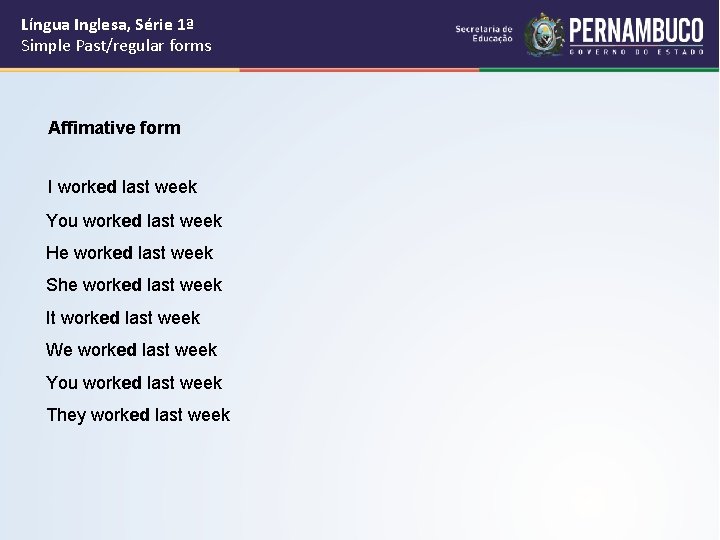 Língua Inglesa, Série 1ª
Simple Past/regular forms

Secretaria de
Educação

PERNAMBUCO
GOVERNO DO ESTADO

Affimative form

I worked last week

You worked last week

He worked last week

She worked last week

It worked last week

We worked last week

You worked last week

They worked last week